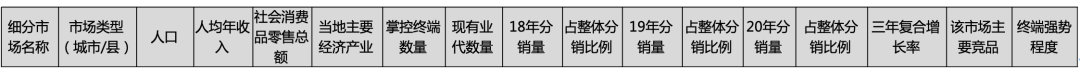 | 细分市场名称 | 市场类型（城市/县） | 人口 | 人均年收入 | 社会消费品零售总额 | 当地主要经济产业 | 掌控终端数量 | 现有业代数量 | 18年分销量 | 占整体分销比例 | 19年分销量 | 占整体分销比例 | 20年分销量 | 占整体分销比例 | 三年复合增长率 | 该市场主要竞品 | 终端强势程度 |
|---|---|---|---|---|---|---|---|---|---|---|---|---|---|---|---|---|